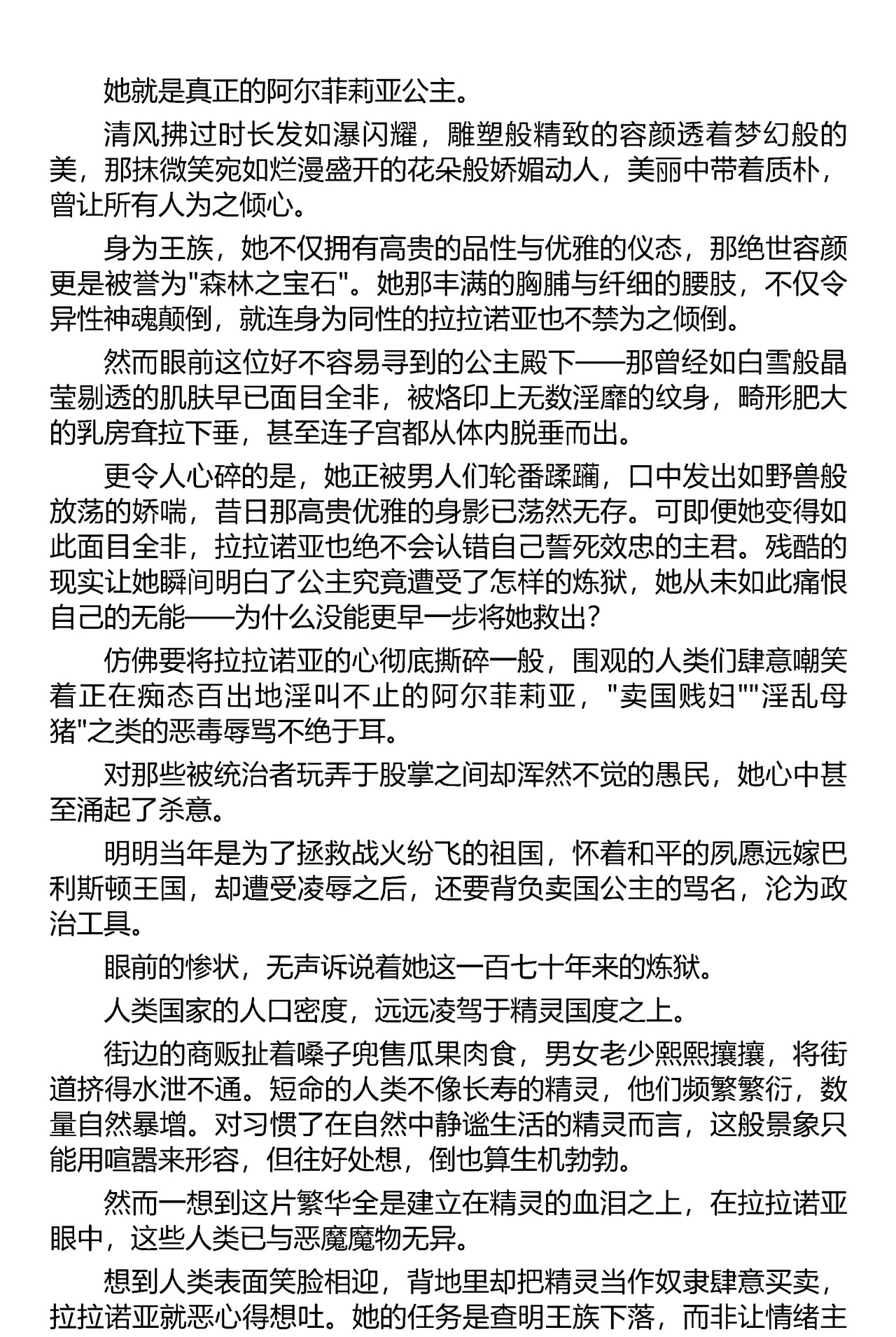 她就是真正的阿尔菲莉亚公主。

清风拂过时长发如瀑闪耀，雕塑般精致的容颜透着梦幻般的美，那抹微笑宛如烂漫盛开的花朵般娇媚动人，美丽中带着质朴，曾让所有人为之倾心。

身为王族，她不仅拥有高贵的品性与优雅的仪态，那绝世容颜更是被誉为"森林之宝石"。她那丰满的胸脯与纤细的腰肢，不仅令异性神魂颠倒，就连身为同性的拉拉诺亚也不禁为之倾倒。

然而眼前这位好不容易寻到的公主殿下——那曾经如白雪般晶莹剔透的肌肤早已面目全非，被烙印上无数淫靡的纹身，畸形肥大的乳房耷拉下垂，甚至连子宫都从体内脱垂而出。

更令人心碎的是，她正被男人们轮番蹂躏，口中发出如野兽般放荡的娇喘，昔日那高贵优雅的身影已荡然无存。可即便她变得如此面目全非，拉拉诺亚也绝不会认错自己誓死效忠的主君。残酷的现实让她瞬间明白了公主究竟遭受了怎样的炼狱，她从未如此痛恨自己的无能——为什么没能更早一步将她救出？

仿佛要将拉拉诺亚的心彻底撕碎一般，围观的人类们肆意嘲笑着正在痴态百出地淫叫不止的阿尔菲莉亚，"卖国贱妇""淫乱母猪"之类的恶毒辱骂不绝于耳。

对那些被统治者玩弄于股掌之间却浑然不觉的愚民，她心中甚至涌起了杀意。

明明当年是为了拯救战火纷飞的祖国，怀着和平的夙愿远嫁巴利斯顿王国，却遭受凌辱之后，还要背负卖国公主的骂名，沦为政治工具。

眼前的惨状，无声诉说着她这一百七十年来的炼狱。

人类国家的人口密度，远远凌驾于精灵国度之上。

街边的商贩扯着嗓子兜售瓜果肉食，男女老少熙熙攘攘，将街道挤得水泄不通。短命的人类不像长寿的精灵，他们频繁繁衍，数量自然暴增。对习惯了在自然中静谧生活的精灵而言，这般景象只能用喧嚣来形容，但往好处想，倒也算生机勃勃。

然而一想到这片繁华全是建立在精灵的血泪之上，在拉拉诺亚眼中，这些人类已与恶魔魔物无异。

想到人类表面笑脸相迎，背地里却把精灵当作奴隶肆意买卖，拉拉诺亚就恶心得想吐。她的任务是查明王族下落，而非让情绪主